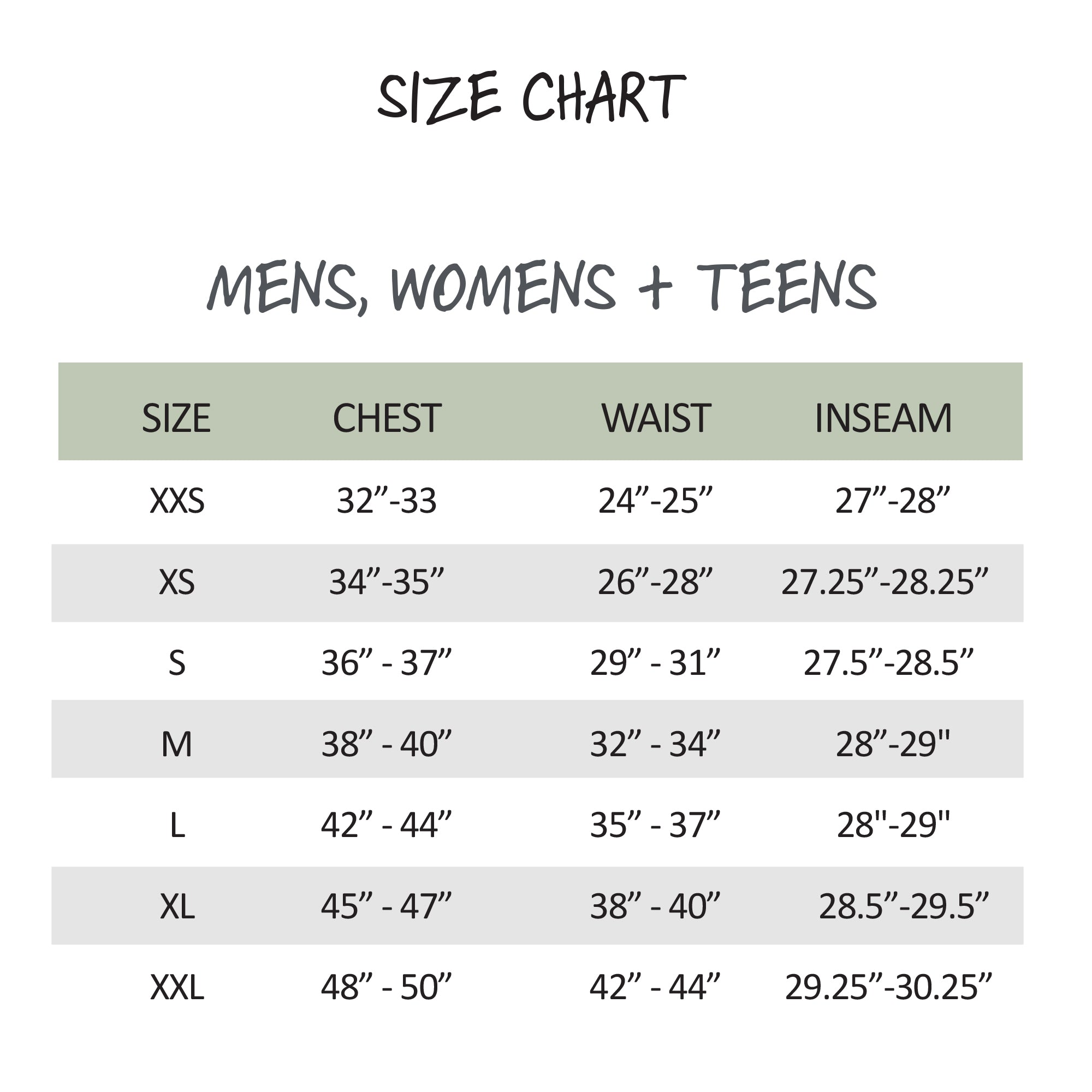 SIZE CHART

MENS, WOMENS + TEENS

| SIZE | CHEST | WAIST | INSEAM |
|---|---|---|---|
| XXS | 32”-33 | 24”-25” | 27”-28” |
| XS | 34”-35” | 26”-28” | 27.25”-28.25” |
| S | 36” - 37” | 29” - 31” | 27.5”-28.5” |
| M | 38” - 40” | 32” - 34” | 28”-29" |
| L | 42” - 44” | 35” - 37” | 28"-29" |
| XL | 45” - 47” | 38” - 40” | 28.5”-29.5” |
| XXL | 48” - 50” | 42” - 44” | 29.25”-30.25” |